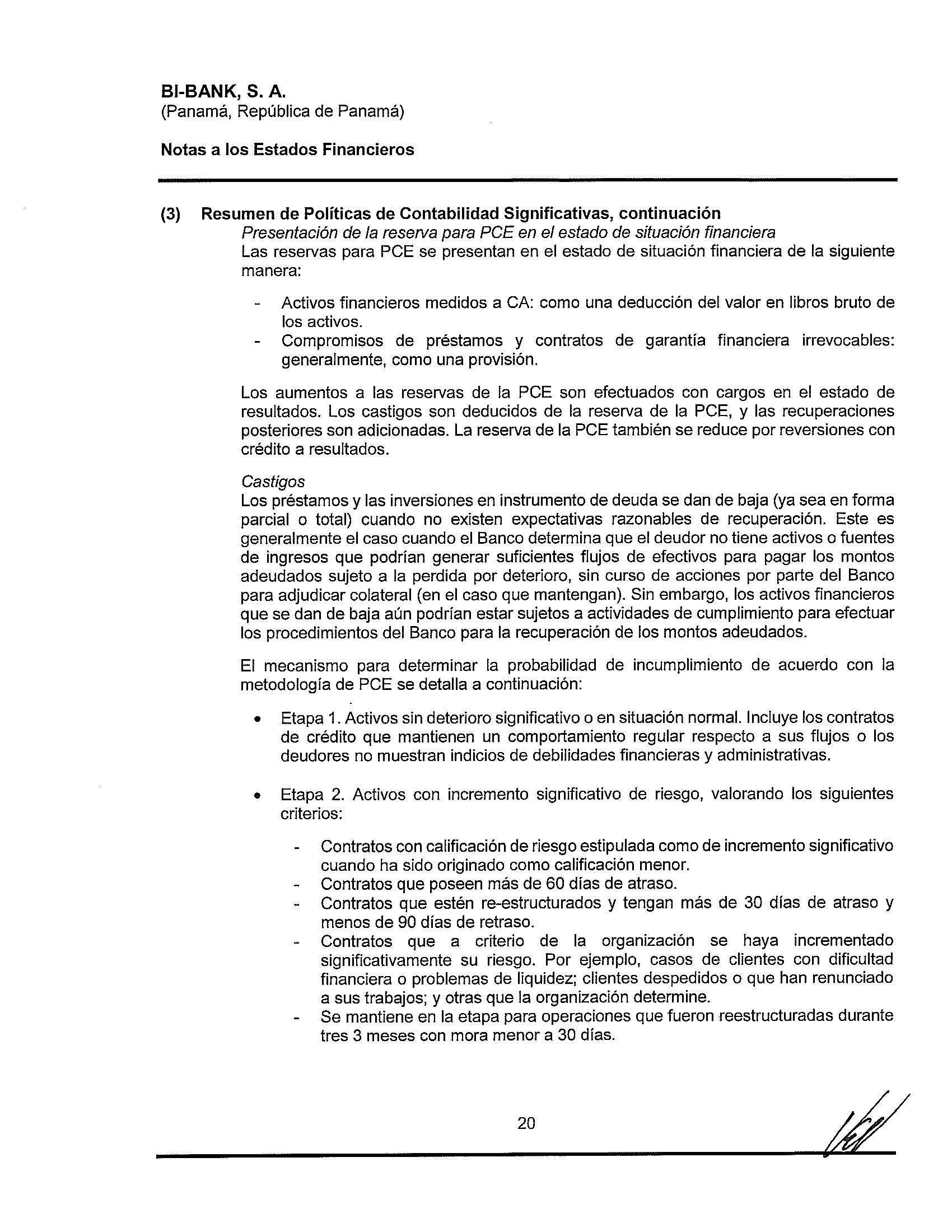 BI-BANK, S. A.
(Panamá, República de Panamá)

Notas a los Estados Financieros

(3) Resumen de Políticas de Contabilidad Significativas, continuación
Presentación de la reserva para PCE en el estado de situación financiera
Las reservas para PCE se presentan en el estado de situación financiera de la siguiente manera:

- Activos financieros medidos a CA: como una deducción del valor en libros bruto de los activos.
- Compromisos de préstamos y contratos de garantía financiera irrevocables: generalmente, como una provisión.

Los aumentos a las reservas de la PCE son efectuados con cargos en el estado de resultados. Los castigos son deducidos de la reserva de la PCE, y las recuperaciones posteriores son adicionadas. La reserva de la PCE también se reduce por reversiones con crédito a resultados.

Castigos
Los préstamos y las inversiones en instrumento de deuda se dan de baja (ya sea en forma parcial o total) cuando no existen expectativas razonables de recuperación. Este es generalmente el caso cuando el Banco determina que el deudor no tiene activos o fuentes de ingresos que podrían generar suficientes flujos de efectivos para pagar los montos adeudados sujeto a la perdida por deterioro, sin curso de acciones por parte del Banco para adjudicar colateral (en el caso que mantengan). Sin embargo, los activos financieros que se dan de baja aún podrían estar sujetos a actividades de cumplimiento para efectuar los procedimientos del Banco para la recuperación de los montos adeudados.

El mecanismo para determinar la probabilidad de incumplimiento de acuerdo con la metodología de PCE se detalla a continuación:

• Etapa 1. Activos sin deterioro significativo o en situación normal. Incluye los contratos de crédito que mantienen un comportamiento regular respecto a sus flujos o los deudores no muestran indicios de debilidades financieras y administrativas.

• Etapa 2. Activos con incremento significativo de riesgo, valorando los siguientes criterios:

- Contratos con calificación de riesgo estipulada como de incremento significativo cuando ha sido originado como calificación menor.
- Contratos que poseen más de 60 días de atraso.
- Contratos que estén re-estructurados y tengan más de 30 días de atraso y menos de 90 días de retraso.
- Contratos que a criterio de la organización se haya incrementado significativamente su riesgo. Por ejemplo, casos de clientes con dificultad financiera o problemas de liquidez; clientes despedidos o que han renunciado a sus trabajos; y otras que la organización determine.
- Se mantiene en la etapa para operaciones que fueron reestructuradas durante tres 3 meses con mora menor a 30 días.

20